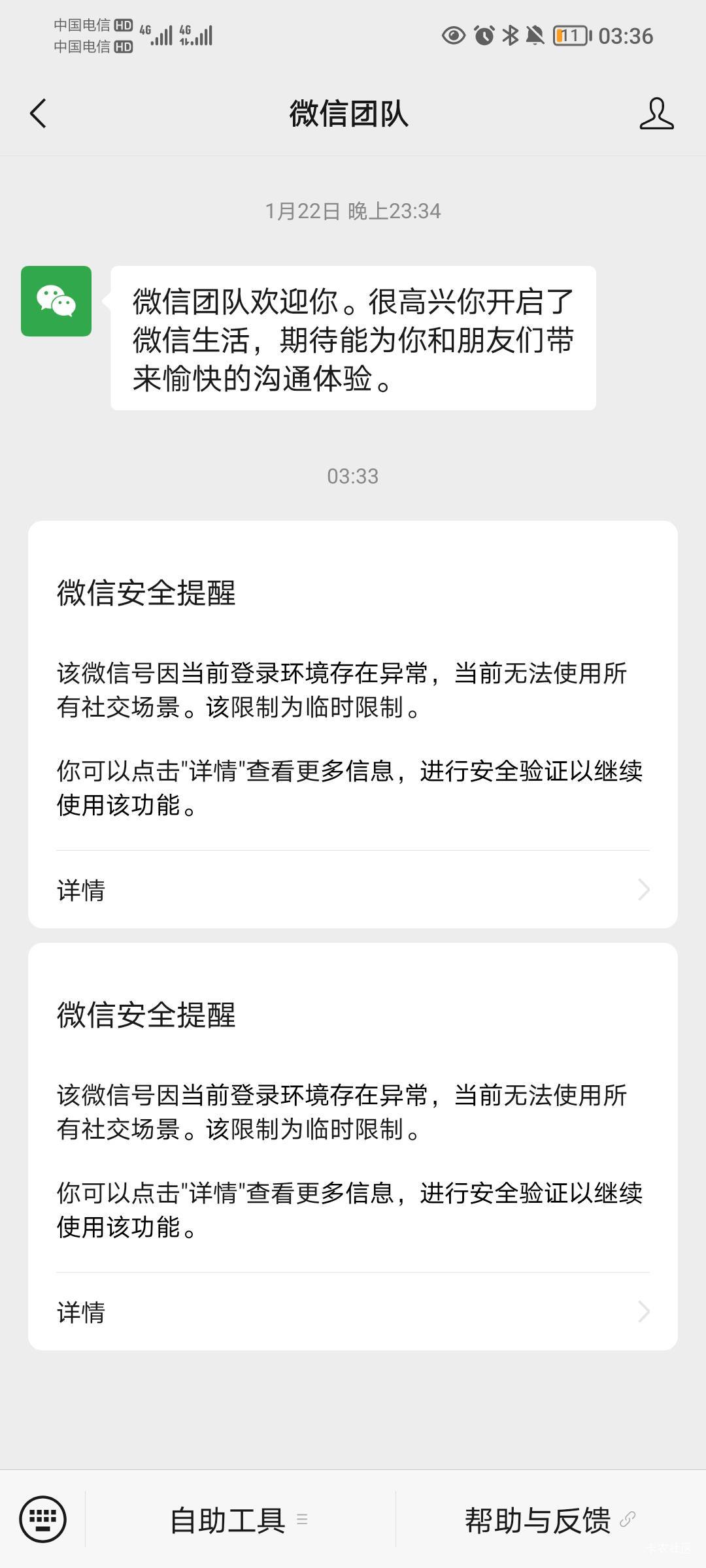 中国电信 HD 4G
中国电信 HD 4G
11 03:36

微信团队

1月22日 晚上23:34

微信团队欢迎你。很高兴你开启了微信生活，期待能为你和朋友们带来愉快的沟通体验。

03:33

微信安全提醒

该微信号因当前登录环境存在异常，当前无法使用所有社交场景。该限制为临时限制。

你可以点击"详情"查看更多信息，进行安全验证以继续使用该功能。

详情

微信安全提醒

该微信号因当前登录环境存在异常，当前无法使用所有社交场景。该限制为临时限制。

你可以点击"详情"查看更多信息，进行安全验证以继续使用该功能。

详情

自助工具

帮助与反馈